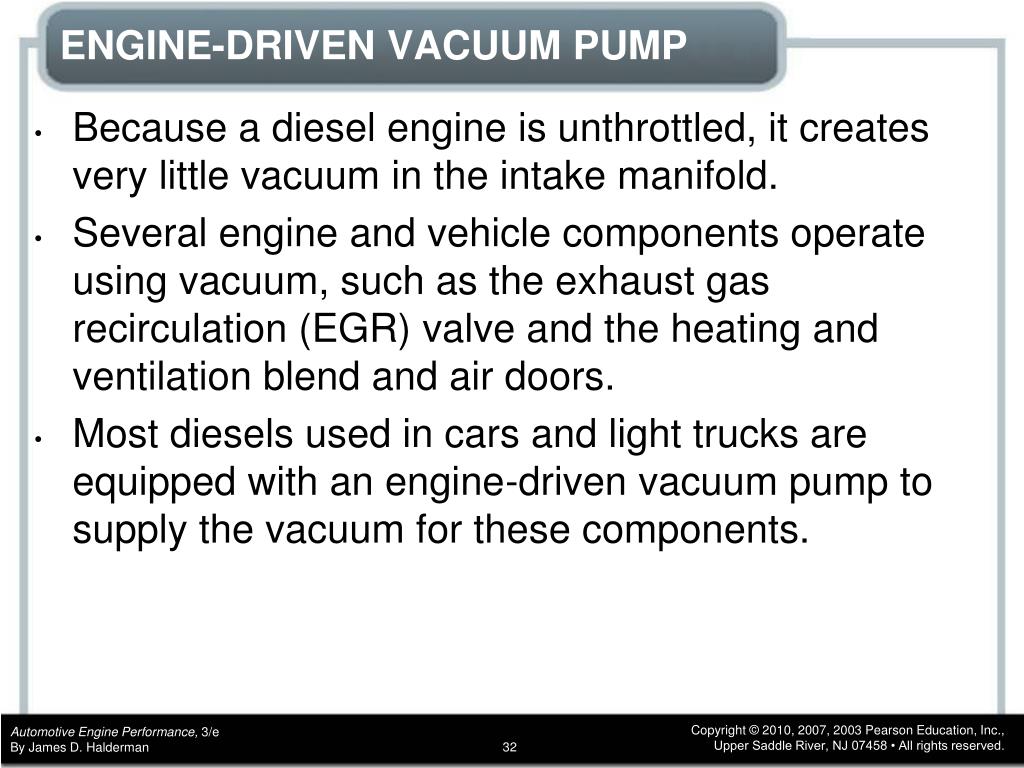 ENGINE-DRIVEN VACUUM PUMP

• Because a diesel engine is unthrottled, it creates very little vacuum in the intake manifold.

• Several engine and vehicle components operate using vacuum, such as the exhaust gas recirculation (EGR) valve and the heating and ventilation blend and air doors.

• Most diesels used in cars and light trucks are equipped with an engine-driven vacuum pump to supply the vacuum for these components.

Automotive Engine Performance, 3/e
By James D. Halderman

32

Copyright © 2010, 2007, 2003 Pearson Education, Inc.,
Upper Saddle River, NJ 07458 • All rights reserved.